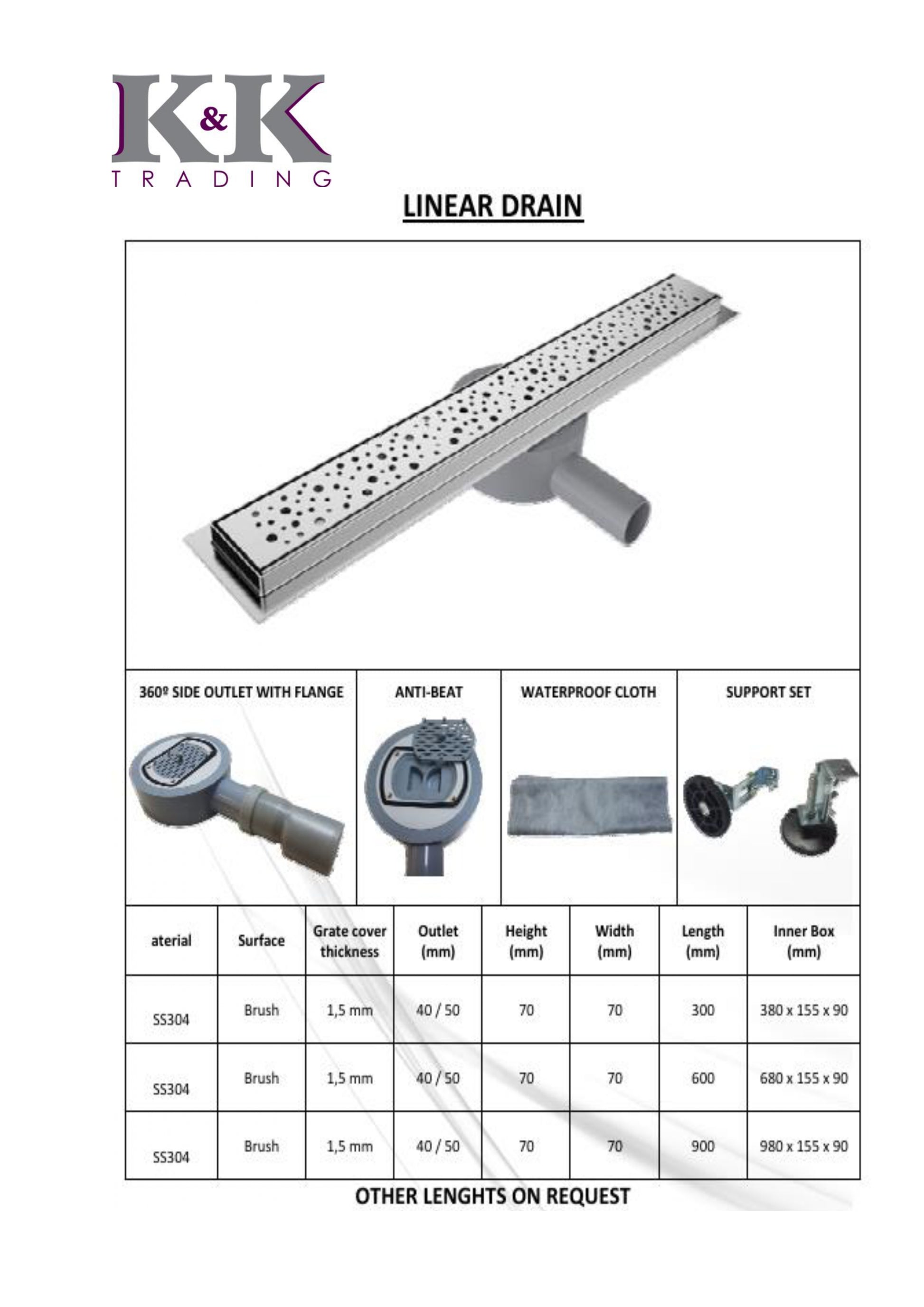 K&K
TRADING

LINEAR DRAIN

| 360º SIDE OUTLET WITH FLANGE | ANTI-BEAT | WATERPROOF CLOTH | SUPPORT SET |
|---|---|---|---|

| aterial | Surface | Grate cover thickness | Outlet (mm) | Height (mm) | Width (mm) | Length (mm) | Inner Box (mm) |
|---|---|---|---|---|---|---|---|
| SS304 | Brush | 1,5 mm | 40 / 50 | 70 | 70 | 300 | 380 x 155 x 90 |
| SS304 | Brush | 1,5 mm | 40 / 50 | 70 | 70 | 600 | 680 x 155 x 90 |
| SS304 | Brush | 1,5 mm | 40 / 50 | 70 | 70 | 900 | 980 x 155 x 90 |

OTHER LENGHTS ON REQUEST